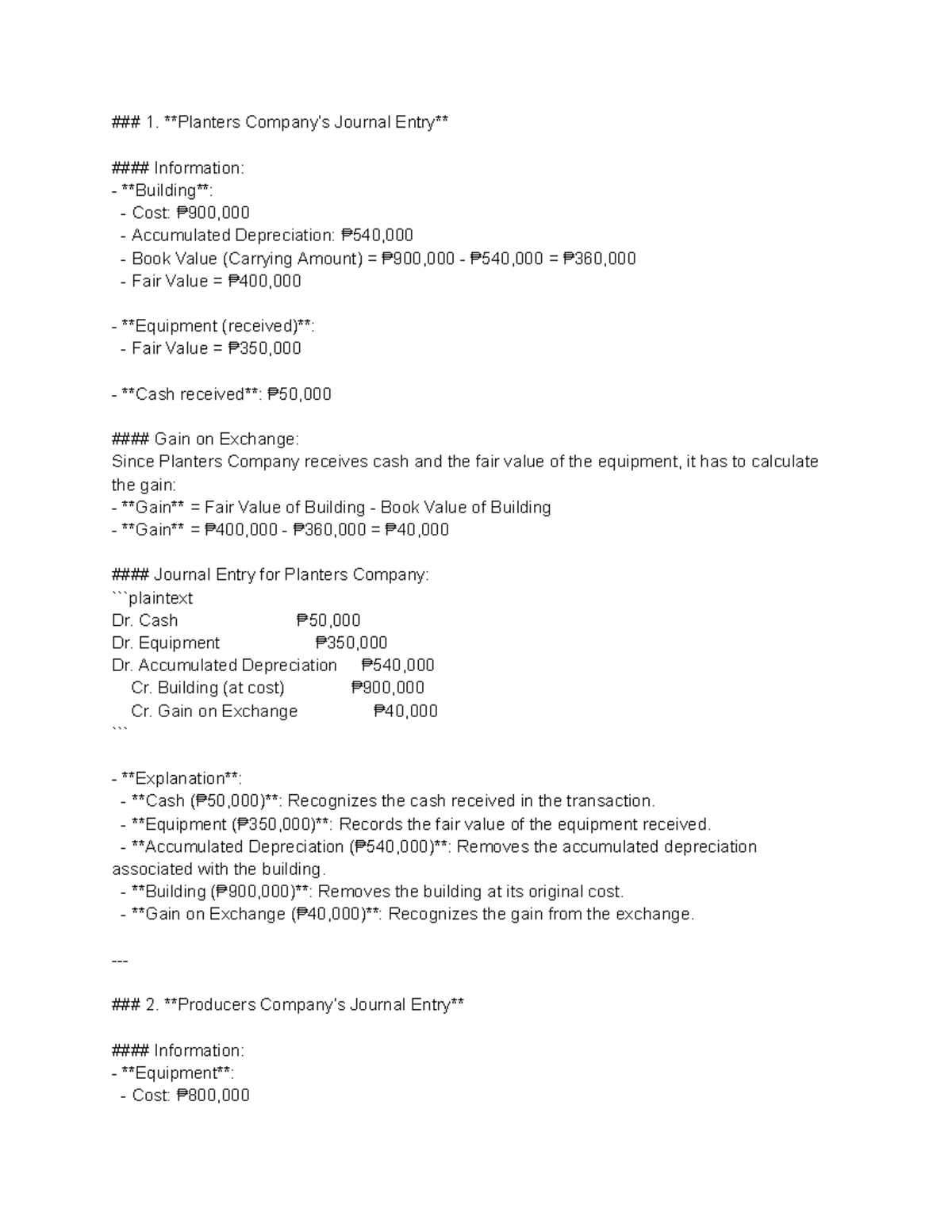 ### 1. **Planters Company's Journal Entry**

#### Information:
- **Building**:
  - Cost: ₱900,000
  - Accumulated Depreciation: ₱540,000
  - Book Value (Carrying Amount) = ₱900,000 - ₱540,000 = ₱360,000
  - Fair Value = ₱400,000

- **Equipment (received)**:
  - Fair Value = ₱350,000

- **Cash received**: ₱50,000

#### Gain on Exchange:
Since Planters Company receives cash and the fair value of the equipment, it has to calculate the gain:
- **Gain** = Fair Value of Building - Book Value of Building
- **Gain** = ₱400,000 - ₱360,000 = ₱40,000

#### Journal Entry for Planters Company:
```plaintext
Dr. Cash ₱50,000
Dr. Equipment ₱350,000
Dr. Accumulated Depreciation ₱540,000
  Cr. Building (at cost) ₱900,000
  Cr. Gain on Exchange ₱40,000
```

- **Explanation**:
  - **Cash (₱50,000)**: Recognizes the cash received in the transaction.
  - **Equipment (₱350,000)**: Records the fair value of the equipment received.
  - **Accumulated Depreciation (₱540,000)**: Removes the accumulated depreciation associated with the building.
  - **Building (₱900,000)**: Removes the building at its original cost.
  - **Gain on Exchange (₱40,000)**: Recognizes the gain from the exchange.

---

### 2. **Producers Company's Journal Entry**

#### Information:
- **Equipment**:
  - Cost: ₱800,000